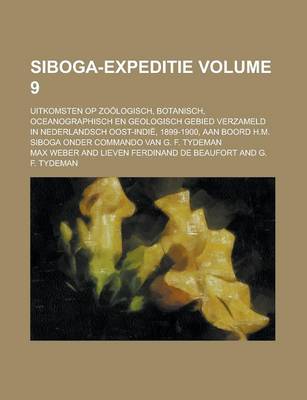 SIBOGA-EXPEDITIE VOLUME 9

UITKOMSTEN OP ZOÖLOGISCH, BOTANISCH, OCEANOGRAPHISCH EN GEOLOGISCH GEBIED VERZAMELD IN NEDERLANDSCH OOST-INDIË, 1899-1900, AAN BOORD H.M. SIBOGA ONDER COMMANDO VAN G. F. TYDEMAN

MAX WEBER AND LIEVEN FERDINAND DE BEAUFORT AND G. F. TYDEMAN